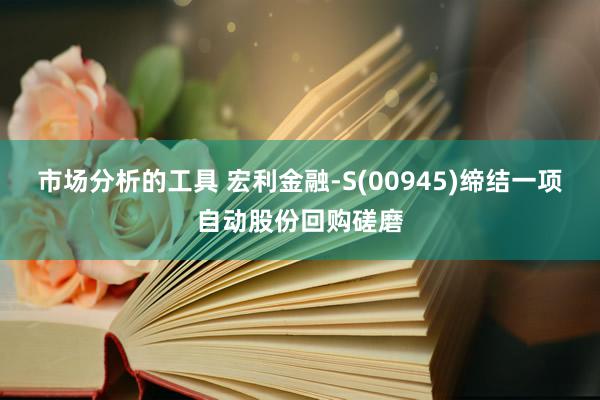 市场分析的工具 宏利金融-S(00945)缔结一项自动股份回购磋磨